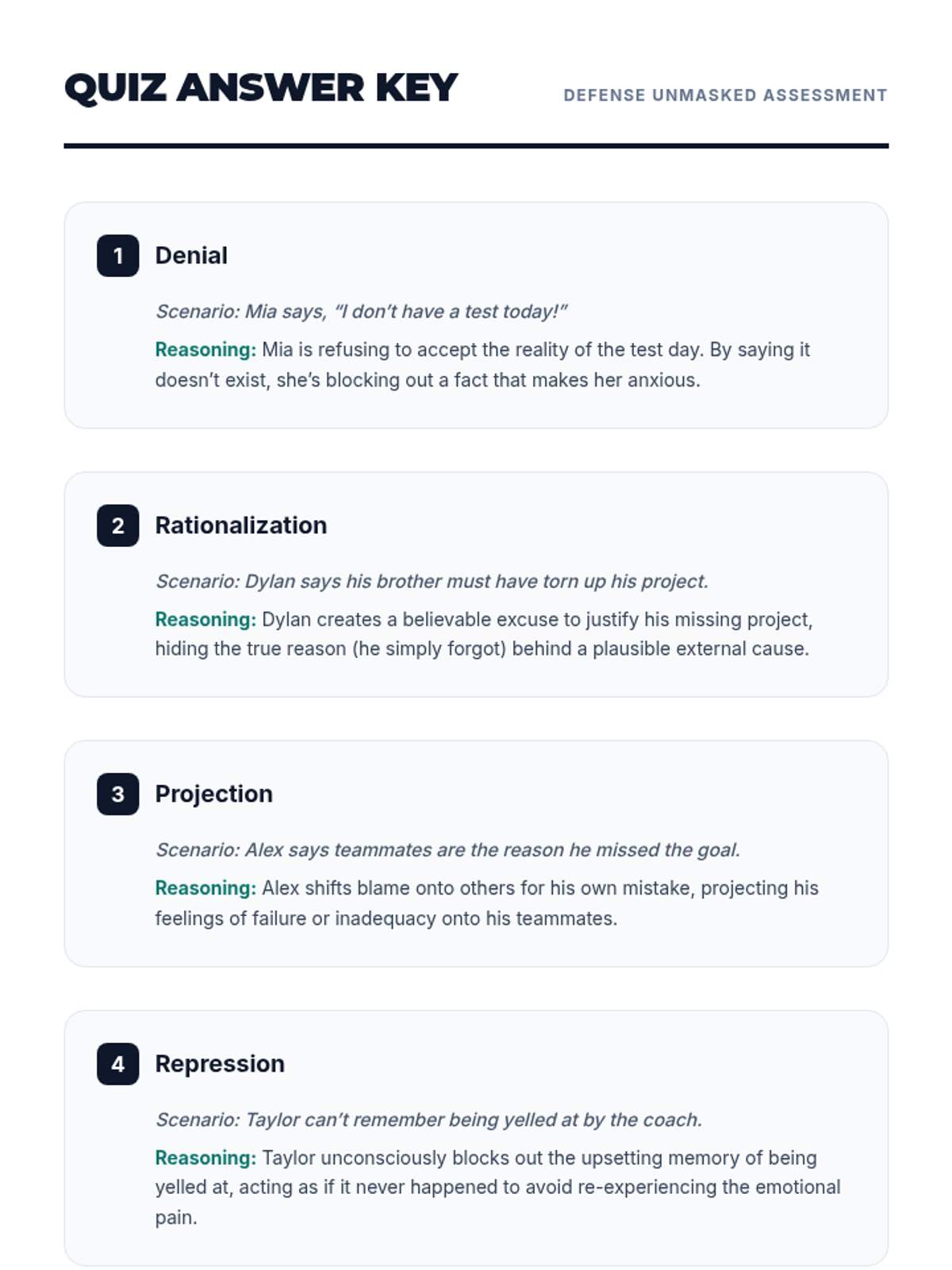 QUIZ ANSWER KEY

DEFENSE UNMASKED ASSESSMENT

1 Denial

Scenario: Mia says, "I don't have a test today!"

Reasoning: Mia is refusing to accept the reality of the test day. By saying it doesn't exist, she's blocking out a fact that makes her anxious.

2 Rationalization

Scenario: Dylan says his brother must have torn up his project.

Reasoning: Dylan creates a believable excuse to justify his missing project, hiding the true reason (he simply forgot) behind a plausible external cause.

3 Projection

Scenario: Alex says teammates are the reason he missed the goal.

Reasoning: Alex shifts blame onto others for his own mistake, projecting his feelings of failure or inadequacy onto his teammates.

4 Repression

Scenario: Taylor can't remember being yelled at by the coach.

Reasoning: Taylor unconsciously blocks out the upsetting memory of being yelled at, acting as if it never happened to avoid re-experiencing the emotional pain.